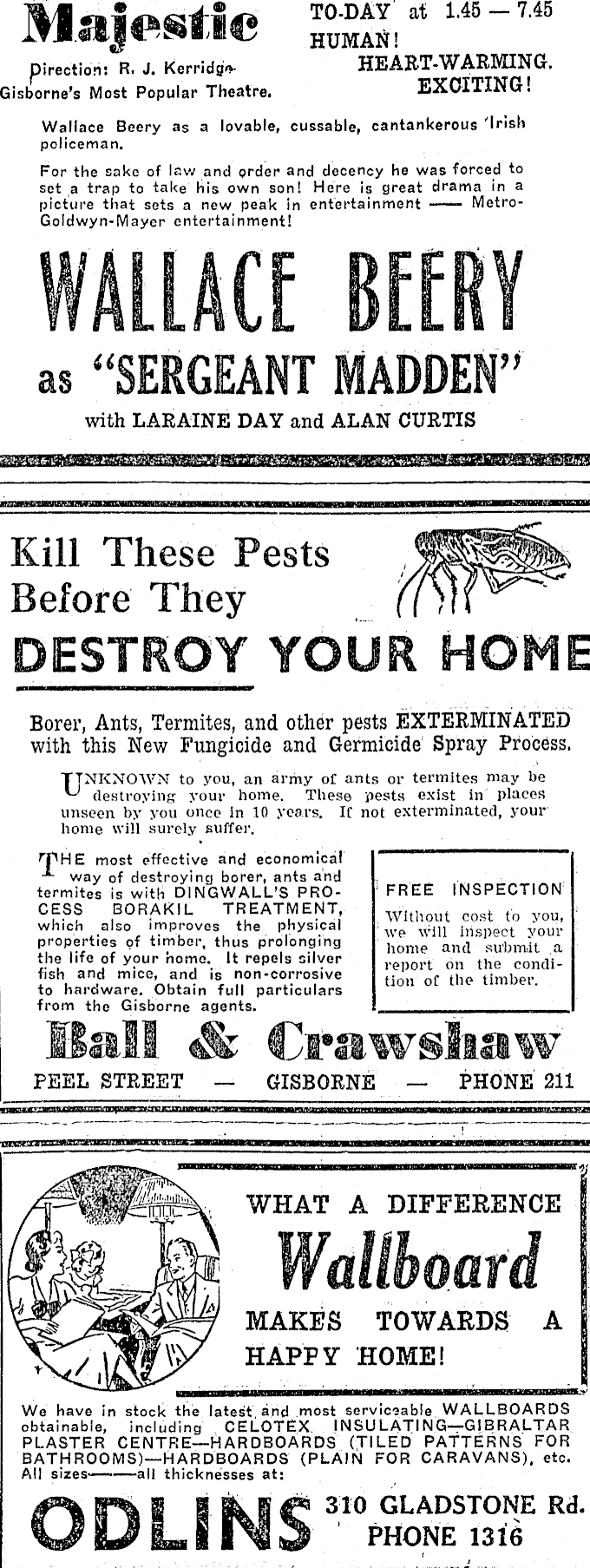 Majestic

Direction: R. J. Kerridge
Gisborne's Most Popular Theatre.

TO-DAY at 1.45 — 7.45
HUMAN!
HEART-WARMING.
EXCITING!

Wallace Beery as a lovable, cussable, cantankerous Irish policeman.

For the sake of law and order and decency he was forced to set a trap to take his own son! Here is great drama in a picture that sets a new peak in entertainment —— Metro-Goldwyn-Mayer entertainment!

WALLACE BEERY
as "SERGEANT MADDEN"
with LARAINE DAY and ALAN CURTIS

Kill These Pests
Before They
DESTROY YOUR HOME

Borer, Ants, Termites, and other pests EXTERMINATED with this New Fungicide and Germicide Spray Process.

UNKNOWN to you, an army of ants or termites may be destroying your home. These pests exist in places unseen by you once in 10 years. If not exterminated, your home will surely suffer.

THE most effective and economical way of destroying borer, ants and termites is with DINGWALL'S PROCESS BORAKIL TREATMENT, which also improves the physical properties of timber, thus prolonging the life of your home. It repels silver fish and mice, and is non-corrosive to hardware. Obtain full particulars from the Gisborne agents.

FREE INSPECTION
Without cost to you, we will inspect your home and submit a report on the condition of the timber.

Ball & Crawshaw
PEEL STREET — GISBORNE — PHONE 211

WHAT A DIFFERENCE
Wallboard
MAKES TOWARDS A HAPPY HOME!

We have in stock the latest and most serviceable WALLBOARDS obtainable, including CELOTEX INSULATING—GIBRALTAR PLASTER CENTRE—HARDBOARDS (TILED PATTERNS FOR BATHROOMS)—HARDBOARDS (PLAIN FOR CARAVANS), etc. All sizes——all thicknesses at:

ODLINS
310 GLADSTONE Rd.
PHONE 1316